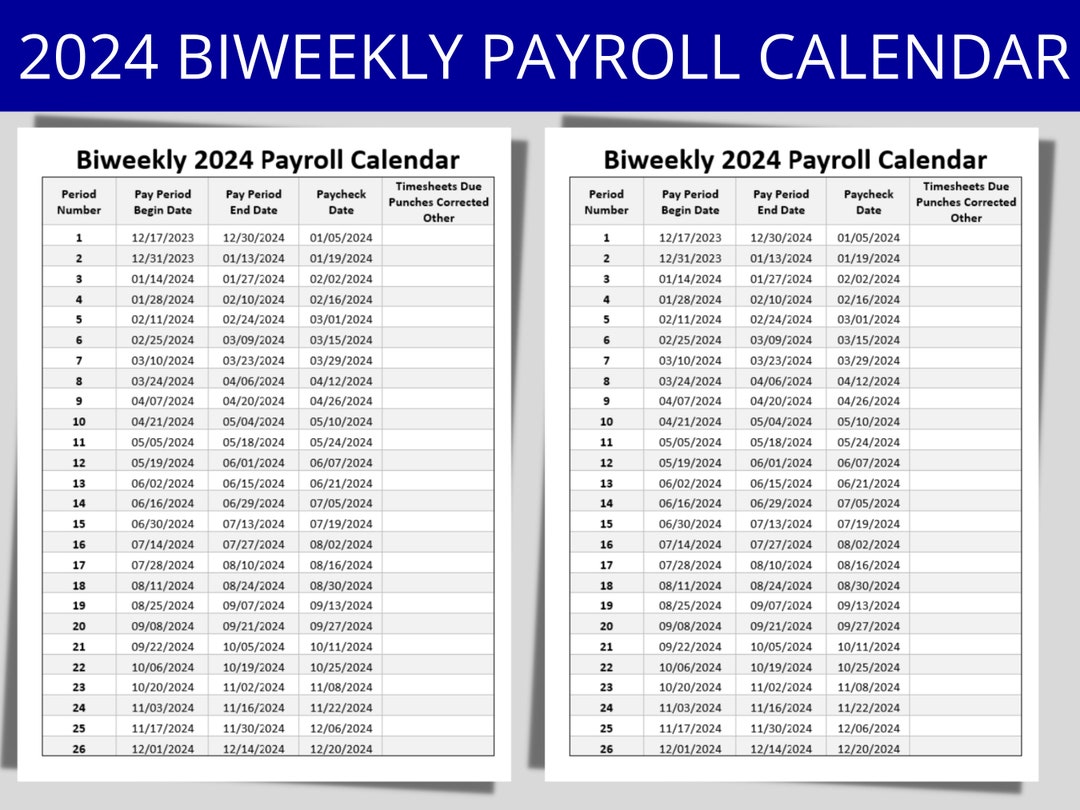 2024 BIWEEKLY PAYROLL CALENDAR

Biweekly 2024 Payroll Calendar

| Period Number | Pay Period Begin Date | Pay Period End Date | Paycheck Date | Timesheets Due Punches Corrected Other |
|---|---|---|---|---|
| 1 | 12/17/2023 | 12/30/2024 | 01/05/2024 | |
| 2 | 12/31/2023 | 01/13/2024 | 01/19/2024 | |
| 3 | 01/14/2024 | 01/27/2024 | 02/02/2024 | |
| 4 | 01/28/2024 | 02/10/2024 | 02/16/2024 | |
| 5 | 02/11/2024 | 02/24/2024 | 03/01/2024 | |
| 6 | 02/25/2024 | 03/09/2024 | 03/15/2024 | |
| 7 | 03/10/2024 | 03/23/2024 | 03/29/2024 | |
| 8 | 03/24/2024 | 04/06/2024 | 04/12/2024 | |
| 9 | 04/07/2024 | 04/20/2024 | 04/26/2024 | |
| 10 | 04/21/2024 | 05/04/2024 | 05/10/2024 | |
| 11 | 05/05/2024 | 05/18/2024 | 05/24/2024 | |
| 12 | 05/19/2024 | 06/01/2024 | 06/07/2024 | |
| 13 | 06/02/2024 | 06/15/2024 | 06/21/2024 | |
| 14 | 06/16/2024 | 06/29/2024 | 07/05/2024 | |
| 15 | 06/30/2024 | 07/13/2024 | 07/19/2024 | |
| 16 | 07/14/2024 | 07/27/2024 | 08/02/2024 | |
| 17 | 07/28/2024 | 08/10/2024 | 08/16/2024 | |
| 18 | 08/11/2024 | 08/24/2024 | 08/30/2024 | |
| 19 | 08/25/2024 | 09/07/2024 | 09/13/2024 | |
| 20 | 09/08/2024 | 09/21/2024 | 09/27/2024 | |
| 21 | 09/22/2024 | 10/05/2024 | 10/11/2024 | |
| 22 | 10/06/2024 | 10/19/2024 | 10/25/2024 | |
| 23 | 10/20/2024 | 11/02/2024 | 11/08/2024 | |
| 24 | 11/03/2024 | 11/16/2024 | 11/22/2024 | |
| 25 | 11/17/2024 | 11/30/2024 | 12/06/2024 | |
| 26 | 12/01/2024 | 12/14/2024 | 12/20/2024 | |

Biweekly 2024 Payroll Calendar

| Period Number | Pay Period Begin Date | Pay Period End Date | Paycheck Date | Timesheets Due Punches Corrected Other |
|---|---|---|---|---|
| 1 | 12/17/2023 | 12/30/2024 | 01/05/2024 | |
| 2 | 12/31/2023 | 01/13/2024 | 01/19/2024 | |
| 3 | 01/14/2024 | 01/27/2024 | 02/02/2024 | |
| 4 | 01/28/2024 | 02/10/2024 | 02/16/2024 | |
| 5 | 02/11/2024 | 02/24/2024 | 03/01/2024 | |
| 6 | 02/25/2024 | 03/09/2024 | 03/15/2024 | |
| 7 | 03/10/2024 | 03/23/2024 | 03/29/2024 | |
| 8 | 03/24/2024 | 04/06/2024 | 04/12/2024 | |
| 9 | 04/07/2024 | 04/20/2024 | 04/26/2024 | |
| 10 | 04/21/2024 | 05/04/2024 | 05/10/2024 | |
| 11 | 05/05/2024 | 05/18/2024 | 05/24/2024 | |
| 12 | 05/19/2024 | 06/01/2024 | 06/07/2024 | |
| 13 | 06/02/2024 | 06/15/2024 | 06/21/2024 | |
| 14 | 06/16/2024 | 06/29/2024 | 07/05/2024 | |
| 15 | 06/30/2024 | 07/13/2024 | 07/19/2024 | |
| 16 | 07/14/2024 | 07/27/2024 | 08/02/2024 | |
| 17 | 07/28/2024 | 08/10/2024 | 08/16/2024 | |
| 18 | 08/11/2024 | 08/24/2024 | 08/30/2024 | |
| 19 | 08/25/2024 | 09/07/2024 | 09/13/2024 | |
| 20 | 09/08/2024 | 09/21/2024 | 09/27/2024 | |
| 21 | 09/22/2024 | 10/05/2024 | 10/11/2024 | |
| 22 | 10/06/2024 | 10/19/2024 | 10/25/2024 | |
| 23 | 10/20/2024 | 11/02/2024 | 11/08/2024 | |
| 24 | 11/03/2024 | 11/16/2024 | 11/22/2024 | |
| 25 | 11/17/2024 | 11/30/2024 | 12/06/2024 | |
| 26 | 12/01/2024 | 12/14/2024 | 12/20/2024 | |